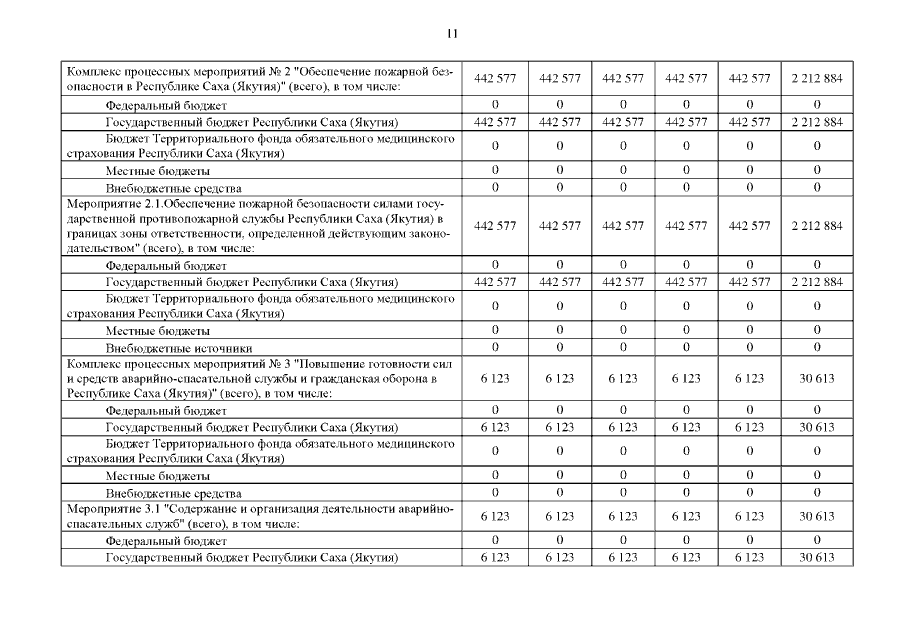 11

| | | | | | | |
|---|---|---|---|---|---|---|
| Комплекс процессных мероприятий № 2 "Обеспечение пожарной безопасности в Республике Саха (Якутия)" (всего), в том числе: | 442 577 | 442 577 | 442 577 | 442 577 | 442 577 | 2 212 884 |
| Федеральный бюджет | 0 | 0 | 0 | 0 | 0 | 0 |
| Государственный бюджет Республики Саха (Якутия) | 442 577 | 442 577 | 442 577 | 442 577 | 442 577 | 2 212 884 |
| Бюджет Территориального фонда обязательного медицинского страхования Республики Саха (Якутия) | 0 | 0 | 0 | 0 | 0 | 0 |
| Местные бюджеты | 0 | 0 | 0 | 0 | 0 | 0 |
| Внебюджетные средства | 0 | 0 | 0 | 0 | 0 | 0 |
| Мероприятие 2.1.Обеспечение пожарной безопасности силами государственной противопожарной службы Республики Саха (Якутия) в границах зоны ответственности, определенной действующим законодательством" (всего), в том числе: | 442 577 | 442 577 | 442 577 | 442 577 | 442 577 | 2 212 884 |
| Федеральный бюджет | 0 | 0 | 0 | 0 | 0 | 0 |
| Государственный бюджет Республики Саха (Якутия) | 442 577 | 442 577 | 442 577 | 442 577 | 442 577 | 2 212 884 |
| Бюджет Территориального фонда обязательного медицинского страхования Республики Саха (Якутия) | 0 | 0 | 0 | 0 | 0 | 0 |
| Местные бюджеты | 0 | 0 | 0 | 0 | 0 | 0 |
| Внебюджетные источники | 0 | 0 | 0 | 0 | 0 | 0 |
| Комплекс процессных мероприятий № 3 "Повышение готовности сил и средств аварийно-спасательной службы и гражданская оборона в Республике Саха (Якутия)" (всего), в том числе: | 6 123 | 6 123 | 6 123 | 6 123 | 6 123 | 30 613 |
| Федеральный бюджет | 0 | 0 | 0 | 0 | 0 | 0 |
| Государственный бюджет Республики Саха (Якутия) | 6 123 | 6 123 | 6 123 | 6 123 | 6 123 | 30 613 |
| Бюджет Территориального фонда обязательного медицинского страхования Республики Саха (Якутия) | 0 | 0 | 0 | 0 | 0 | 0 |
| Местные бюджеты | 0 | 0 | 0 | 0 | 0 | 0 |
| Внебюджетные средства | 0 | 0 | 0 | 0 | 0 | 0 |
| Мероприятие 3.1 "Содержание и организация деятельности аварийно-спасательных служб" (всего), в том числе: | 6 123 | 6 123 | 6 123 | 6 123 | 6 123 | 30 613 |
| Федеральный бюджет | 0 | 0 | 0 | 0 | 0 | 0 |
| Государственный бюджет Республики Саха (Якутия) | 6 123 | 6 123 | 6 123 | 6 123 | 6 123 | 30 613 |